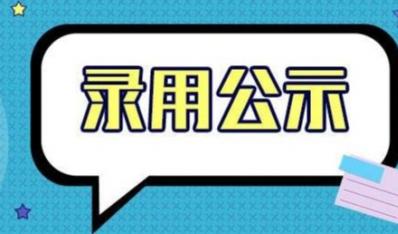 录用公示